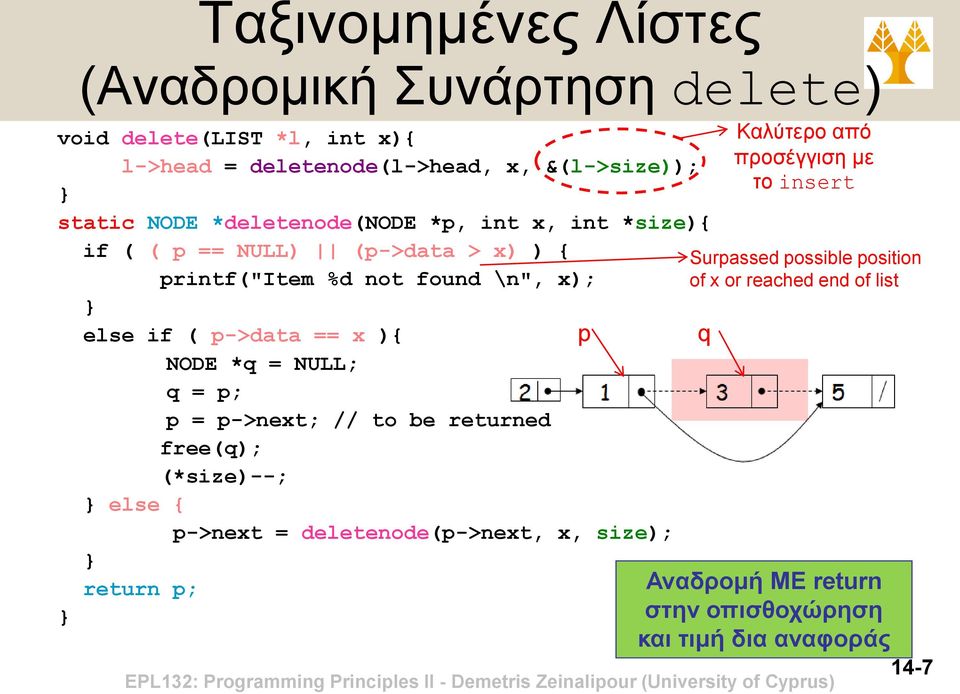 Ταξινομημένες Λίστες
(Αναδρομική Συνάρτηση delete)

void delete(LIST *l, int x){
    l->head = deletenode(l->head, x, &(l->size));
}
static NODE *deletenode(NODE *p, int x, int *size){
  if ( ( p == NULL) || (p->data > x) ) {
        printf("Item %d not found \n", x);
  }
  else if ( p->data == x ){
        NODE *q = NULL;
        q = p;
        p = p->next; // to be returned
        free(q);
        (*size)--;
  } else {
        p->next = deletenode(p->next, x, size);
  }
  return p;
}

Καλύτερο από προσέγγιση με το insert

Surpassed possible position of x or reached end of list

p
q
2
1
3
5
/

Αναδρομή ΜΕ return στην οπισθοχώρηση και τιμή δια αναφοράς

EPL132: Programming Principles II - Demetris Zeinalipour (University of Cyprus)

14-7